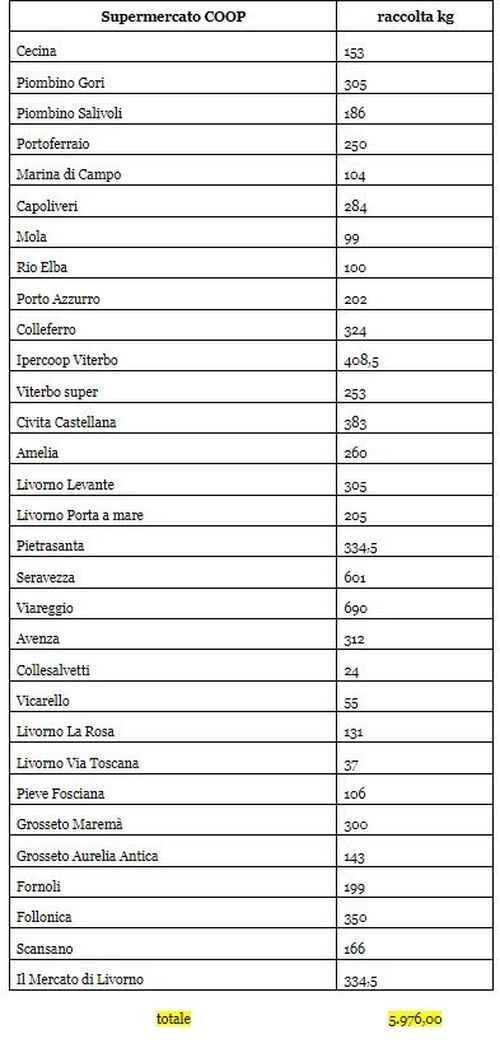 | Supermercato COOP | raccolta kg |
|---|---|
| Cecina | 153 |
| Piombino Gori | 305 |
| Piombino Salivoli | 186 |
| Portoferraio | 250 |
| Marina di Campo | 104 |
| Capoliveri | 284 |
| Mola | 99 |
| Rio Elba | 100 |
| Porto Azzurro | 202 |
| Colleferro | 324 |
| Ipercoop Viterbo | 408,5 |
| Viterbo super | 253 |
| Civita Castellana | 383 |
| Amelia | 260 |
| Livorno Levante | 305 |
| Livorno Porta a mare | 205 |
| Pietrasanta | 334,5 |
| Seravezza | 601 |
| Viareggio | 690 |
| Avenza | 312 |
| Collesalvetti | 24 |
| Vicarello | 55 |
| Livorno La Rosa | 131 |
| Livorno Via Toscana | 37 |
| Pieve Fosciana | 106 |
| Grosseto Maremà | 300 |
| Grosseto Aurelia Antica | 143 |
| Fornoli | 199 |
| Follonica | 350 |
| Scansano | 166 |
| Il Mercato di Livorno | 334,5 |

totale 5.976,00